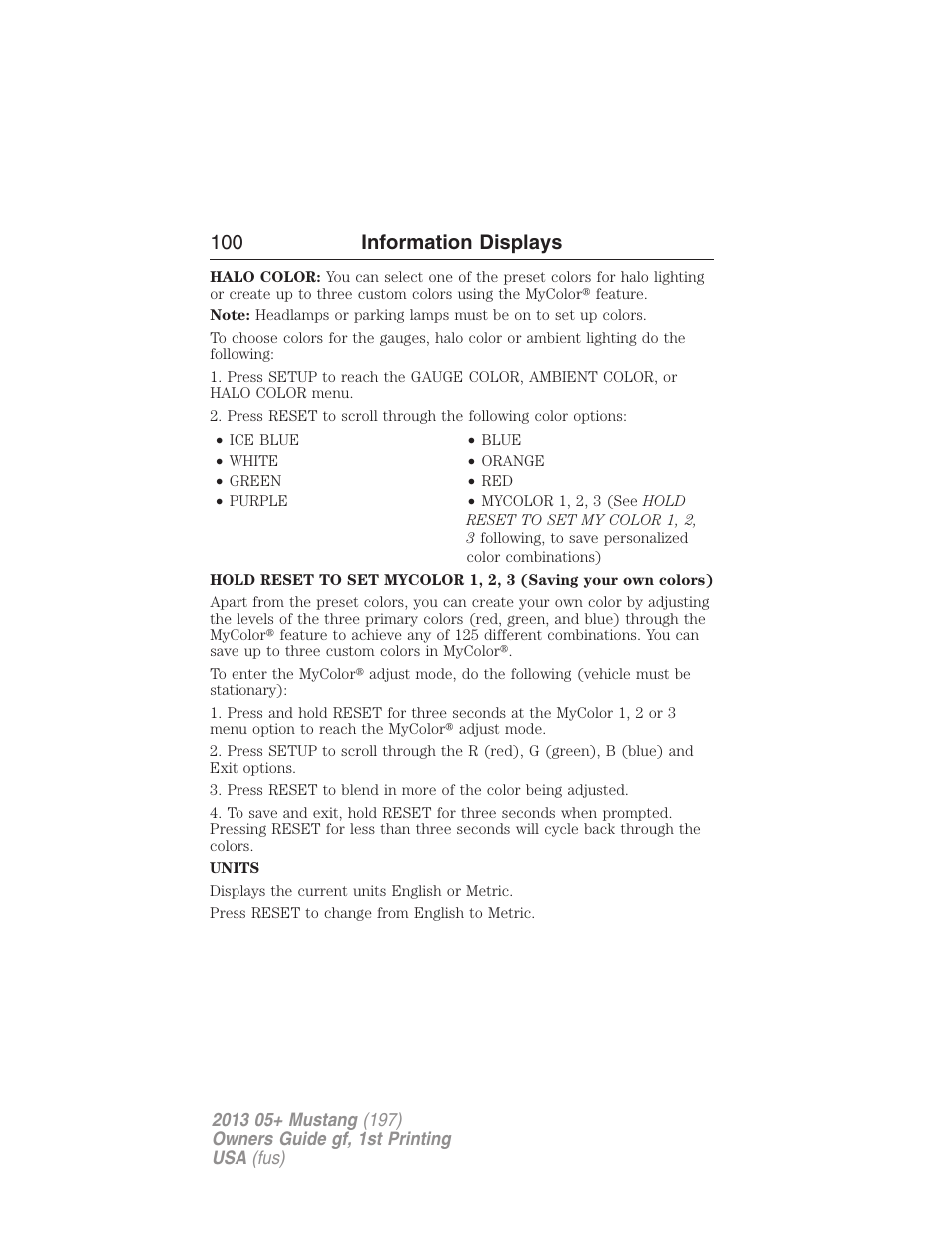 100 Information Displays

HALO COLOR: You can select one of the preset colors for halo lighting or create up to three custom colors using the MyColor® feature.

Note: Headlamps or parking lamps must be on to set up colors.

To choose colors for the gauges, halo color or ambient lighting do the following:

1. Press SETUP to reach the GAUGE COLOR, AMBIENT COLOR, or HALO COLOR menu.

2. Press RESET to scroll through the following color options:

• ICE BLUE
• WHITE
• GREEN
• PURPLE

• BLUE
• ORANGE
• RED
• MYCOLOR 1, 2, 3 (See HOLD RESET TO SET MY COLOR 1, 2, 3 following, to save personalized color combinations)

HOLD RESET TO SET MYCOLOR 1, 2, 3 (Saving your own colors)

Apart from the preset colors, you can create your own color by adjusting the levels of the three primary colors (red, green, and blue) through the MyColor® feature to achieve any of 125 different combinations. You can save up to three custom colors in MyColor®.

To enter the MyColor® adjust mode, do the following (vehicle must be stationary):

1. Press and hold RESET for three seconds at the MyColor 1, 2 or 3 menu option to reach the MyColor® adjust mode.

2. Press SETUP to scroll through the R (red), G (green), B (blue) and Exit options.

3. Press RESET to blend in more of the color being adjusted.

4. To save and exit, hold RESET for three seconds when prompted. Pressing RESET for less than three seconds will cycle back through the colors.

UNITS

Displays the current units English or Metric.

Press RESET to change from English to Metric.

2013 05+ Mustang (197)
Owners Guide gf, 1st Printing
USA (fus)